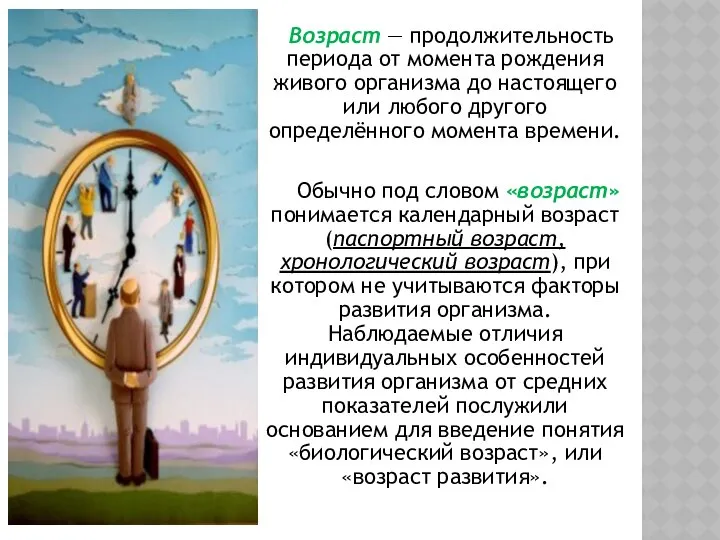 Возраст — продолжительность периода от момента рождения живого организма до настоящего или любого другого определённого момента времени.

Обычно под словом «возраст» понимается календарный возраст (паспортный возраст, хронологический возраст), при котором не учитываются факторы развития организма. Наблюдаемые отличия индивидуальных особенностей развития организма от средних показателей послужили основанием для введение понятия «биологический возраст», или «возраст развития».